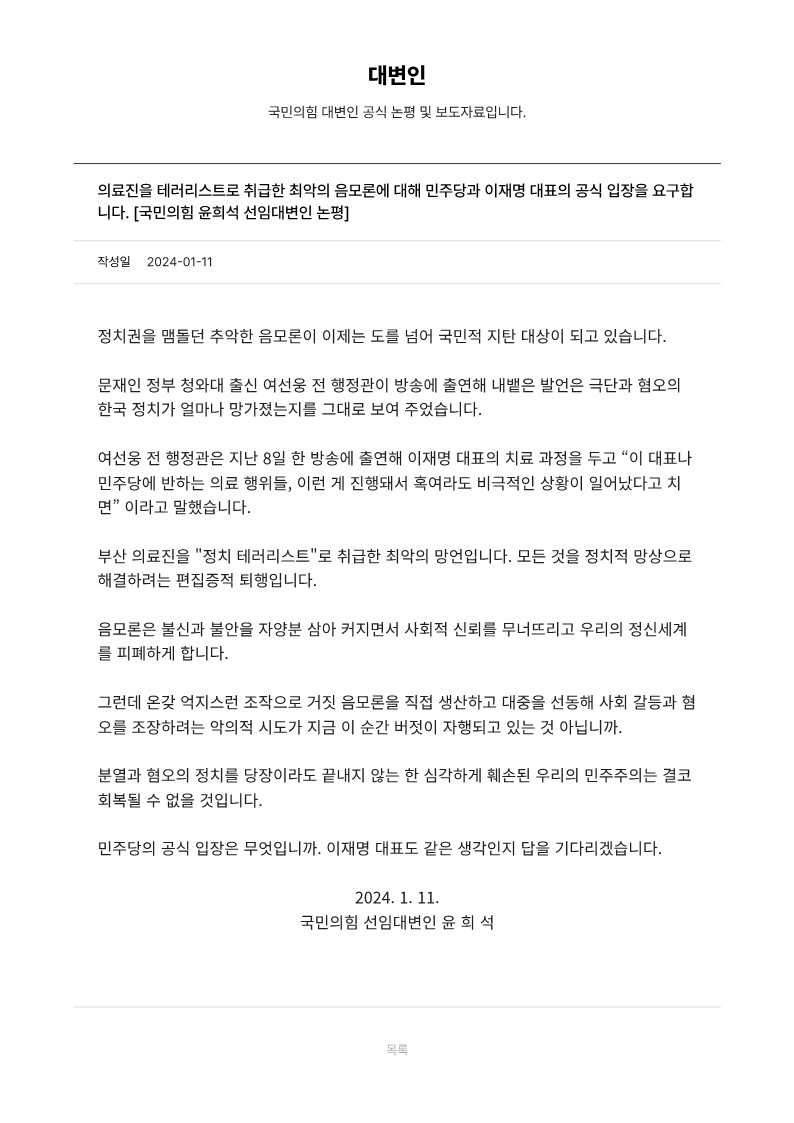 대변인

국민의힘 대변인 공식 논평 및 보도자료입니다.

의료진을 테러리스트로 취급한 최악의 음모론에 대해 민주당과 이재명 대표의 공식 입장을 요구합니다. [국민의힘 윤희석 선임대변인 논평]

작성일 2024-01-11

정치권을 맴돌던 추악한 음모론이 이제는 도를 넘어 국민적 지탄 대상이 되고 있습니다.

문재인 정부 청와대 출신 여선웅 전 행정관이 방송에 출연해 내뱉은 발언은 극단과 혐오의 한국 정치가 얼마나 망가졌는지를 그대로 보여 주었습니다.

여선웅 전 행정관은 지난 8일 한 방송에 출연해 이재명 대표의 치료 과정을 두고 “이 대표나 민주당에 반하는 의료 행위들, 이런 게 진행돼서 혹여라도 비극적인 상황이 일어났다고 치면” 이라고 말했습니다.

부산 의료진을 "정치 테러리스트"로 취급한 최악의 망언입니다. 모든 것을 정치적 망상으로 해결하려는 편집증적 퇴행입니다.

음모론은 불신과 불안을 자양분 삼아 커지면서 사회적 신뢰를 무너뜨리고 우리의 정신세계를 피폐하게 합니다.

그런데 온갖 억지스런 조작으로 거짓 음모론을 직접 생산하고 대중을 선동해 사회 갈등과 혐오를 조장하려는 악의적 시도가 지금 이 순간 버젓이 자행되고 있는 것 아닙니까.

분열과 혐오의 정치를 당장이라도 끝내지 않는 한 심각하게 훼손된 우리의 민주주의는 결코 회복될 수 없을 것입니다.

민주당의 공식 입장은 무엇입니까. 이재명 대표도 같은 생각인지 답을 기다리겠습니다.

2024. 1. 11.
국민의힘 선임대변인 윤 희 석

목록